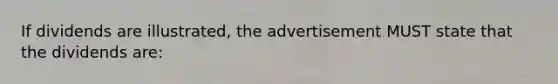 If dividends are illustrated, the advertisement MUST state that the dividends are: